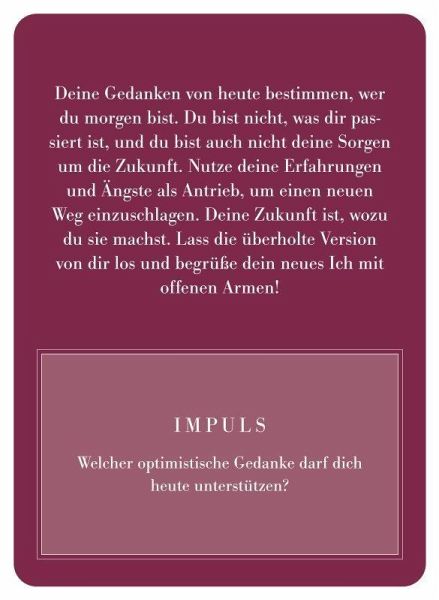 Deine Gedanken von heute bestimmen, wer du morgen bist. Du bist nicht, was dir passiert ist, und du bist auch nicht deine Sorgen um die Zukunft. Nutze deine Erfahrungen und Ängste als Antrieb, um einen neuen Weg einzuschlagen. Deine Zukunft ist, wozu du sie machst. Lass die überholte Version von dir los und begrüße dein neues Ich mit offenen Armen!

IMPULS

Welcher optimistische Gedanke darf dich heute unterstützen?